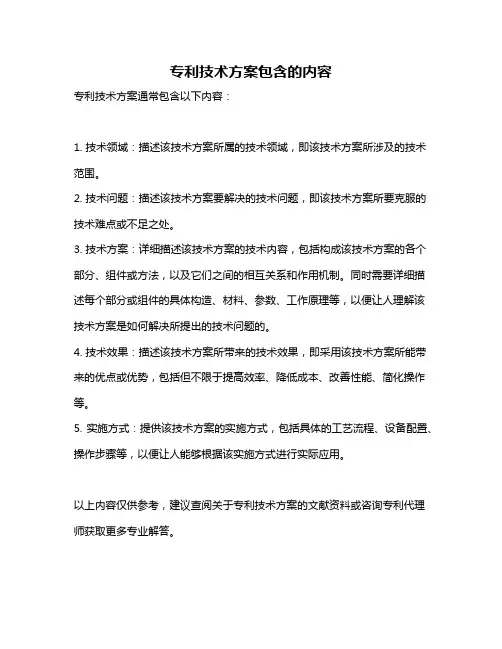 专利技术方案包含的内容

专利技术方案通常包含以下内容：

1. 技术领域：描述该技术方案所属的技术领域，即该技术方案所涉及的技术范围。

2. 技术问题：描述该技术方案要解决的技术问题，即该技术方案所要克服的技术难点或不足之处。

3. 技术方案：详细描述该技术方案的技术内容，包括构成该技术方案的各个部分、组件或方法，以及它们之间的相互关系和作用机制。同时需要详细描述每个部分或组件的具体构造、材料、参数、工作原理等，以便让人理解该技术方案是如何解决所提出的技术问题的。

4. 技术效果：描述该技术方案所带来的技术效果，即采用该技术方案所能带来的优点或优势，包括但不限于提高效率、降低成本、改善性能、简化操作等。

5. 实施方式：提供该技术方案的实施方式，包括具体的工艺流程、设备配置、操作步骤等，以便让人能够根据该实施方式进行实际应用。

以上内容仅供参考，建议查阅关于专利技术方案的文献资料或咨询专利代理师获取更多专业解答。